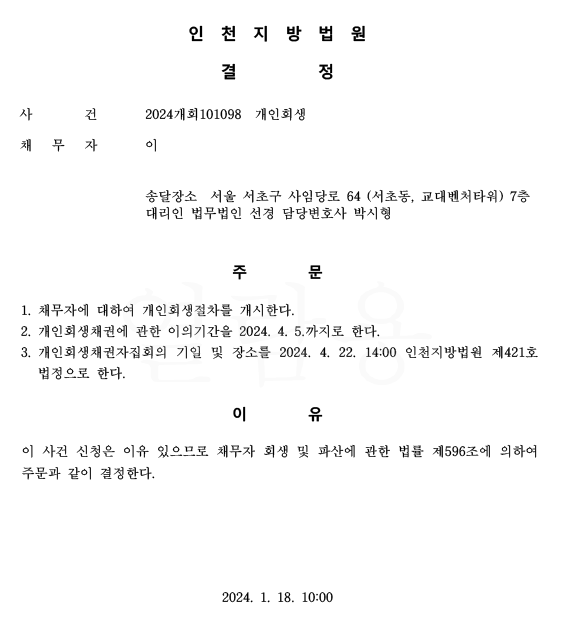 인 천 지 방 법 원

결 정

사 건 2024개회101098 개인회생

채 무 자 이

송달장소 서울 서초구 사임당로 64 (서초동, 교대벤처타워) 7층
대리인 법무법인 선경 담당변호사 박시형

주 문

1. 채무자에 대하여 개인회생절차를 개시한다.
2. 개인회생채권에 관한 이의기간을 2024. 4. 5.까지로 한다.
3. 개인회생채권자집회의 기일 및 장소를 2024. 4. 22. 14:00 인천지방법원 제421호 법정으로 한다.

이 유

이 사건 신청은 이유 있으므로 채무자 회생 및 파산에 관한 법률 제596조에 의하여 주문과 같이 결정한다.

2024. 1. 18. 10:00